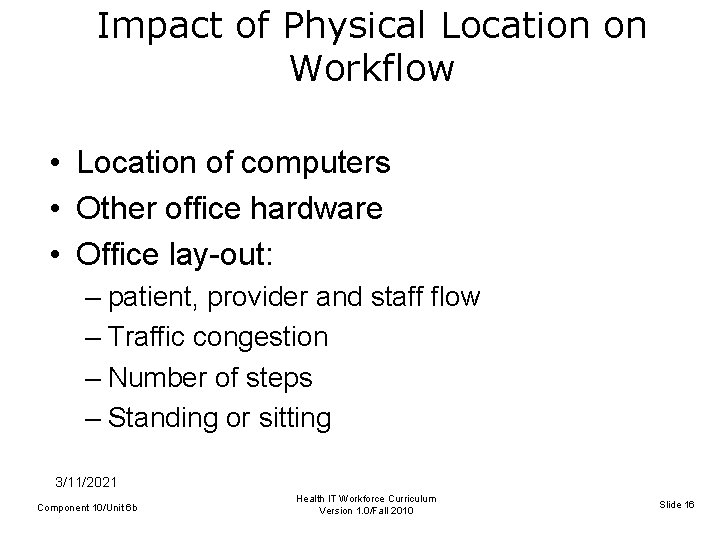 Impact of Physical Location on Workflow

• Location of computers
• Other office hardware
• Office lay-out:
– patient, provider and staff flow
– Traffic congestion
– Number of steps
– Standing or sitting

3/11/2021

Component 10/Unit 6b

Health IT Workforce Curriculum
Version 1.0/Fall 2010

Slide 16